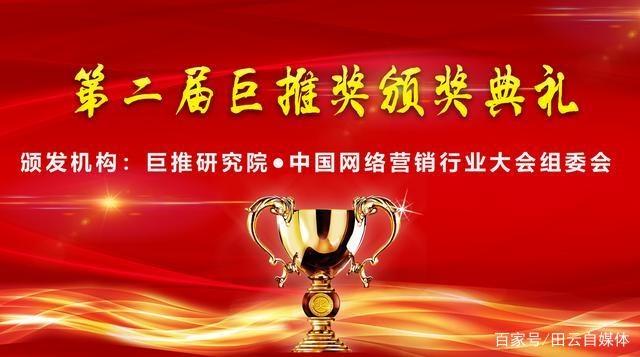 第二届巨推奖颁奖典礼

颁发机构：巨推研究院●中国网络营销行业大会组委会

百家号/田云自媒体